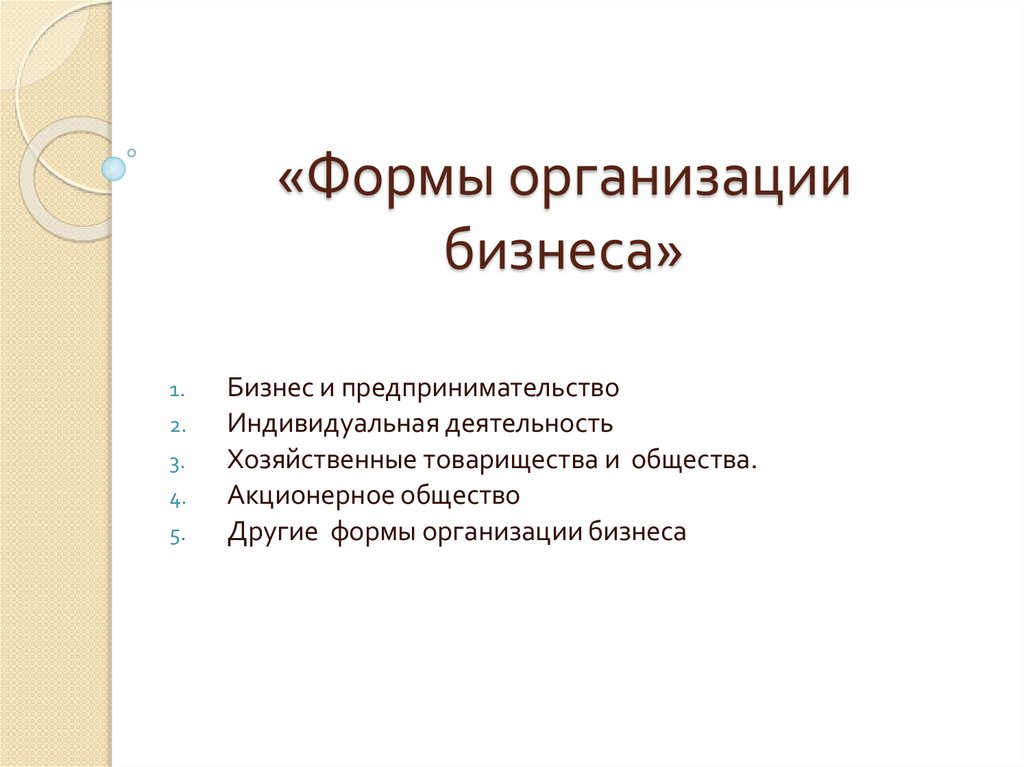 «Формы организации бизнеса»

1. Бизнес и предпринимательство
2. Индивидуальная деятельность
3. Хозяйственные товарищества и общества.
4. Акционерное общество
5. Другие формы организации бизнеса